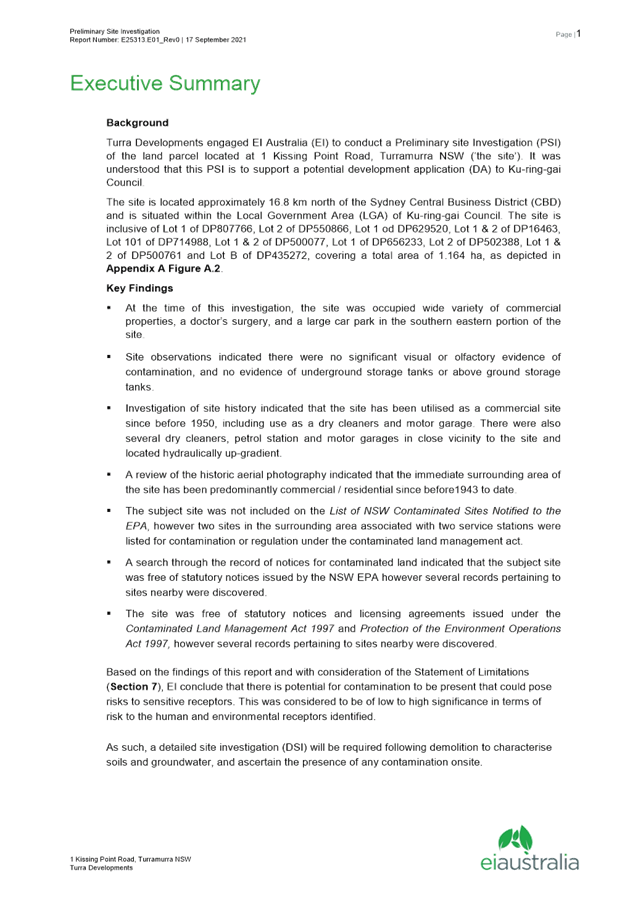 Preliminary Site Investigation
Report Number: E25313.E01_Rev0 | 17 September 2021

Page | 1

Executive Summary

Background

Turra Developments engaged EI Australia (EI) to conduct a Preliminary site Investigation (PSI) of the land parcel located at 1 Kissing Point Road, Turramurra NSW ('the site'). It was understood that this PSI is to support a potential development application (DA) to Ku-ring-gai Council.

The site is located approximately 16.8 km north of the Sydney Central Business District (CBD) and is situated within the Local Government Area (LGA) of Ku-ring-gai Council. The site is inclusive of Lot 1 of DP807766, Lot 2 of DP550866, Lot 1 od DP629520, Lot 1 & 2 of DP16463, Lot 101 of DP714988, Lot 1 & 2 of DP500077, Lot 1 of DP656233, Lot 2 of DP502388, Lot 1 & 2 of DP500761 and Lot B of DP435272, covering a total area of 1.164 ha, as depicted in Appendix A Figure A.2.

Key Findings

▪ At the time of this investigation, the site was occupied wide variety of commercial properties, a doctor's surgery, and a large car park in the southern eastern portion of the site.

▪ Site observations indicated there were no significant visual or olfactory evidence of contamination, and no evidence of underground storage tanks or above ground storage tanks.

▪ Investigation of site history indicated that the site has been utilised as a commercial site since before 1950, including use as a dry cleaners and motor garage. There were also several dry cleaners, petrol station and motor garages in close vicinity to the site and located hydraulically up-gradient.

▪ A review of the historic aerial photography indicated that the immediate surrounding area of the site has been predominantly commercial / residential since before1943 to date.

▪ The subject site was not included on the List of NSW Contaminated Sites Notified to the EPA, however two sites in the surrounding area associated with two service stations were listed for contamination or regulation under the contaminated land management act.

▪ A search through the record of notices for contaminated land indicated that the subject site was free of statutory notices issued by the NSW EPA however several records pertaining to sites nearby were discovered.

▪ The site was free of statutory notices and licensing agreements issued under the Contaminated Land Management Act 1997 and Protection of the Environment Operations Act 1997, however several records pertaining to sites nearby were discovered.

Based on the findings of this report and with consideration of the Statement of Limitations (Section 7), EI conclude that there is potential for contamination to be present that could pose risks to sensitive receptors. This was considered to be of low to high significance in terms of risk to the human and environmental receptors identified.

As such, a detailed site investigation (DSI) will be required following demolition to characterise soils and groundwater, and ascertain the presence of any contamination onsite.

1 Kissing Point Road, Turramurra NSW
Turra Developments

eiaustralia